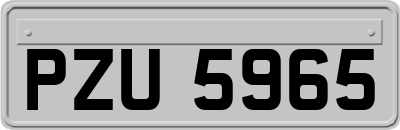 PZU 5965